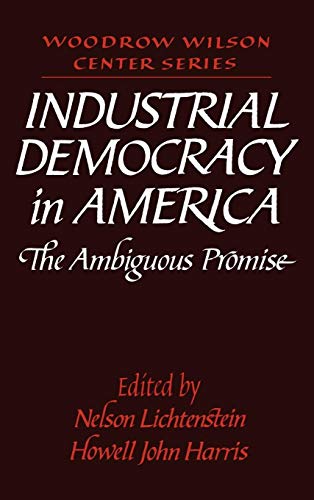 WOODROW WILSON CENTER SERIES

INDUSTRIAL DEMOCRACY in AMERICA

The Ambiguous Promise

Edited by
Nelson Lichtenstein
Howell John Harris